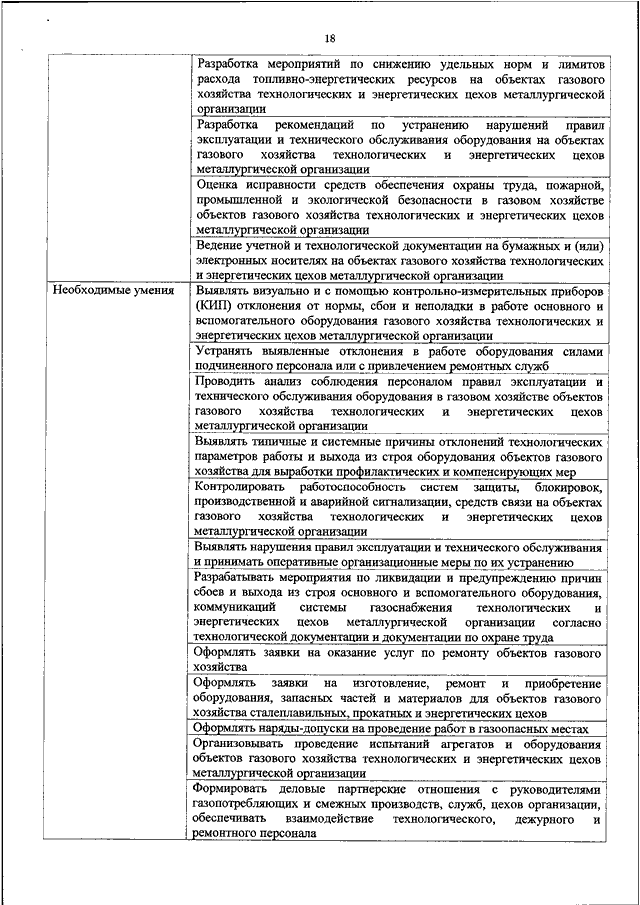 18

| | |
|---|---|
| | Разработка мероприятий по снижению удельных норм и лимитов расхода топливно-энергетических ресурсов на объектах газового хозяйства технологических и энергетических цехов металлургической организации |
| | Разработка рекомендаций по устранению нарушений правил эксплуатации и технического обслуживания оборудования на объектах газового хозяйства технологических и энергетических цехов металлургической организации |
| | Оценка исправности средств обеспечения охраны труда, пожарной, промышленной и экологической безопасности в газовом хозяйстве объектов газового хозяйства технологических и энергетических цехов металлургической организации |
| | Ведение учетной и технологической документации на бумажных и (или) электронных носителях на объектах газового хозяйства технологических и энергетических цехов металлургической организации |
| Необходимые умения | Выявлять визуально и с помощью контрольно-измерительных приборов (КИП) отклонения от нормы, сбои и неполадки в работе основного и вспомогательного оборудования газового хозяйства технологических и энергетических цехов металлургической организации |
| | Устранять выявленные отклонения в работе оборудования силами подчиненного персонала или с привлечением ремонтных служб |
| | Проводить анализ соблюдения персоналом правил эксплуатации и технического обслуживания оборудования в газовом хозяйстве объектов газового хозяйства технологических и энергетических цехов металлургической организации |
| | Выявлять типичные и системные причины отклонений технологических параметров работы и выхода из строя оборудования объектов газового хозяйства для выработки профилактических и компенсирующих мер |
| | Контролировать работоспособность систем защиты, блокировок, производственной и аварийной сигнализации, средств связи на объектах газового хозяйства технологических и энергетических цехов металлургической организации |
| | Выявлять нарушения правил эксплуатации и технического обслуживания и принимать оперативные организационные меры по их устранению |
| | Разрабатывать мероприятия по ликвидации и предупреждению причин сбоев и выхода из строя основного и вспомогательного оборудования, коммуникаций системы газоснабжения технологических и энергетических цехов металлургической организации согласно технологической документации и документации по охране труда |
| | Оформлять заявки на оказание услуг по ремонту объектов газового хозяйства |
| | Оформлять заявки на изготовление, ремонт и приобретение оборудования, запасных частей и материалов для объектов газового хозяйства сталеплавильных, прокатных и энергетических цехов |
| | Оформлять наряды-допуски на проведение работ в газоопасных местах |
| | Организовывать проведение испытаний агрегатов и оборудования объектов газового хозяйства технологических и энергетических цехов металлургической организации |
| | Формировать деловые партнерские отношения с руководителями газопотребляющих и смежных производств, служб, цехов организации, обеспечивать взаимодействие технологического, дежурного и ремонтного персонала |